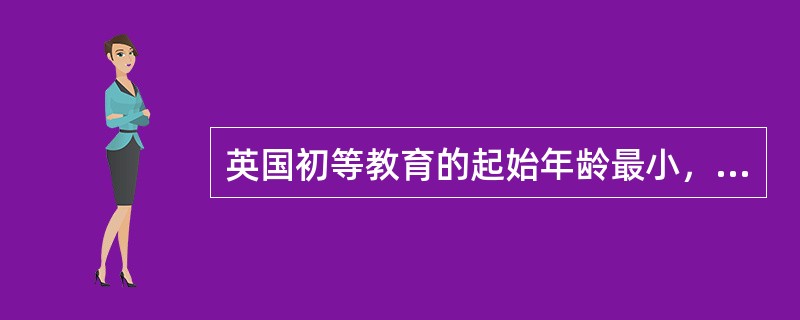 英国初等教育的起始年龄最小，...